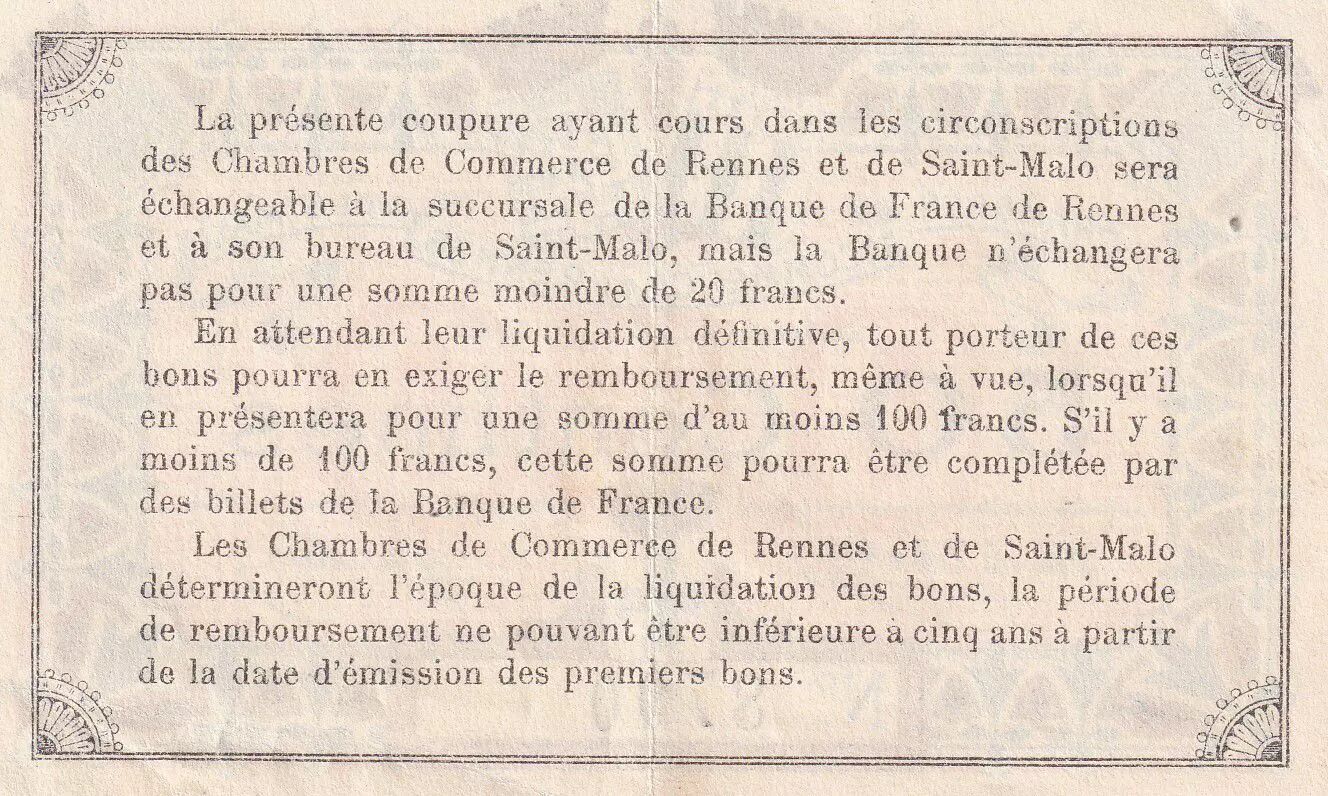 La présente coupure ayant cours dans les circonscriptions des Chambres de Commerce de Rennes et de Saint-Malo sera échangeable à la succursale de la Banque de France de Rennes et à son bureau de Saint-Malo, mais la Banque n'échangera pas pour une somme moindre de 20 francs.

En attendant leur liquidation définitive, tout porteur de ces bons pourra en exiger le remboursement, même à vue, lorsqu'il en présentera pour une somme d'au moins 100 francs. S'il y a moins de 100 francs, cette somme pourra être complétée par des billets de la Banque de France.

Les Chambres de Commerce de Rennes et de Saint-Malo détermineront l'époque de la liquidation des bons, la période de remboursement ne pouvant être inférieure à cinq ans à partir de la date d'émission des premiers bons.